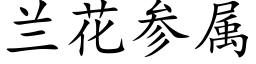 兰花参属